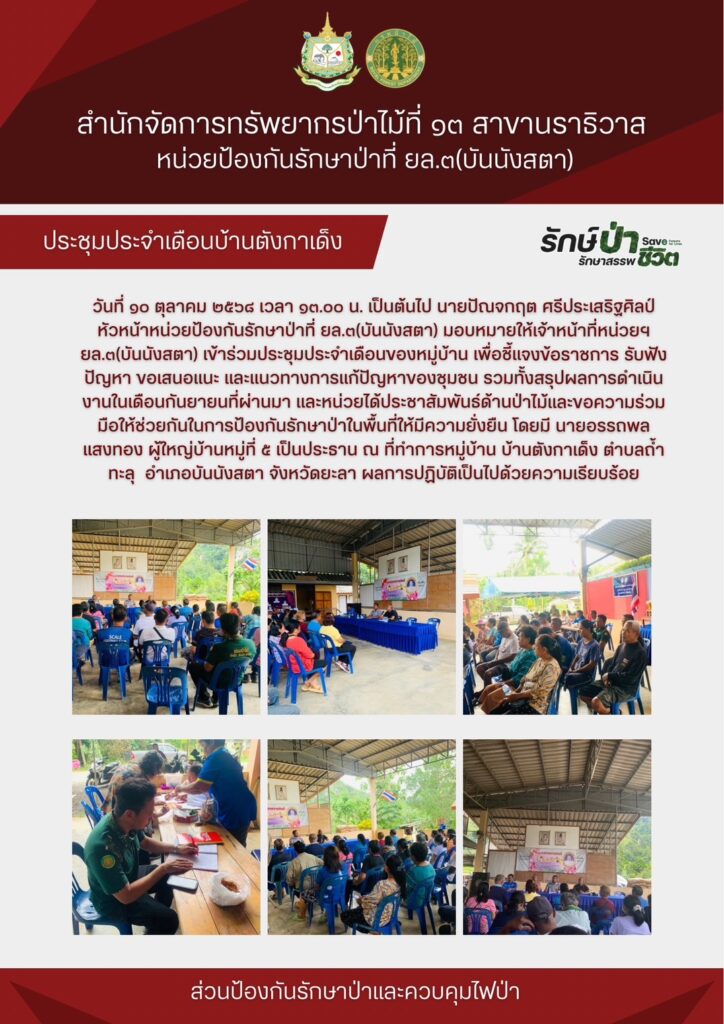 สำนักจัดการทรัพยากรป่าไม้ที่ ๑๓ สาขานราธิวาส
หน่วยป้องกันรักษาป่าที่ ยล.๓(บันนังสตา)

ประชุมประจำเดือนบ้านตังกาเด็ง

รักษ์ป่า Save ชีวิต
รักษาสรรพ

วันที่ ๑๐ ตุลาคม ๒๕๖๘ เวลา ๑๓.๐๐ น. เป็นต้นไป นายปัณจกฤต ศรีประเสริฐศิลป์ หัวหน้าหน่วยป้องกันรักษาป่าที่ ยล.๓(บันนังสตา) มอบหมายให้เจ้าหน้าที่หน่วยฯ ยล.๓(บันนังสตา) เข้าร่วมประชุมประจำเดือนของหมู่บ้าน เพื่อชี้แจงข้อราชการ รับฟังปัญหา ขอเสนอแนะ และแนวทางการแก้ปัญหาของชุมชน รวมทั้งสรุปผลการดำเนินงานในเดือนกันยายนที่ผ่านมา และหน่วยได้ประชาสัมพันธ์ด้านป่าไม้และขอความร่วมมือให้ช่วยกันในการป้องกันรักษาป่าในพื้นที่ให้มีความยั่งยืน โดยมี นายอรรถพล แสงทอง ผู้ใหญ่บ้านหมู่ที่ ๕ เป็นประธาน ณ ที่ทำการหมู่บ้าน บ้านตังกาเด็ง ตำบลถ้ำทะลุ อำเภอบันนังสตา จังหวัดยะลา ผลการปฏิบัติเป็นไปด้วยความเรียบร้อย

ส่วนป้องกันรักษาป่าและควบคุมไฟป่า